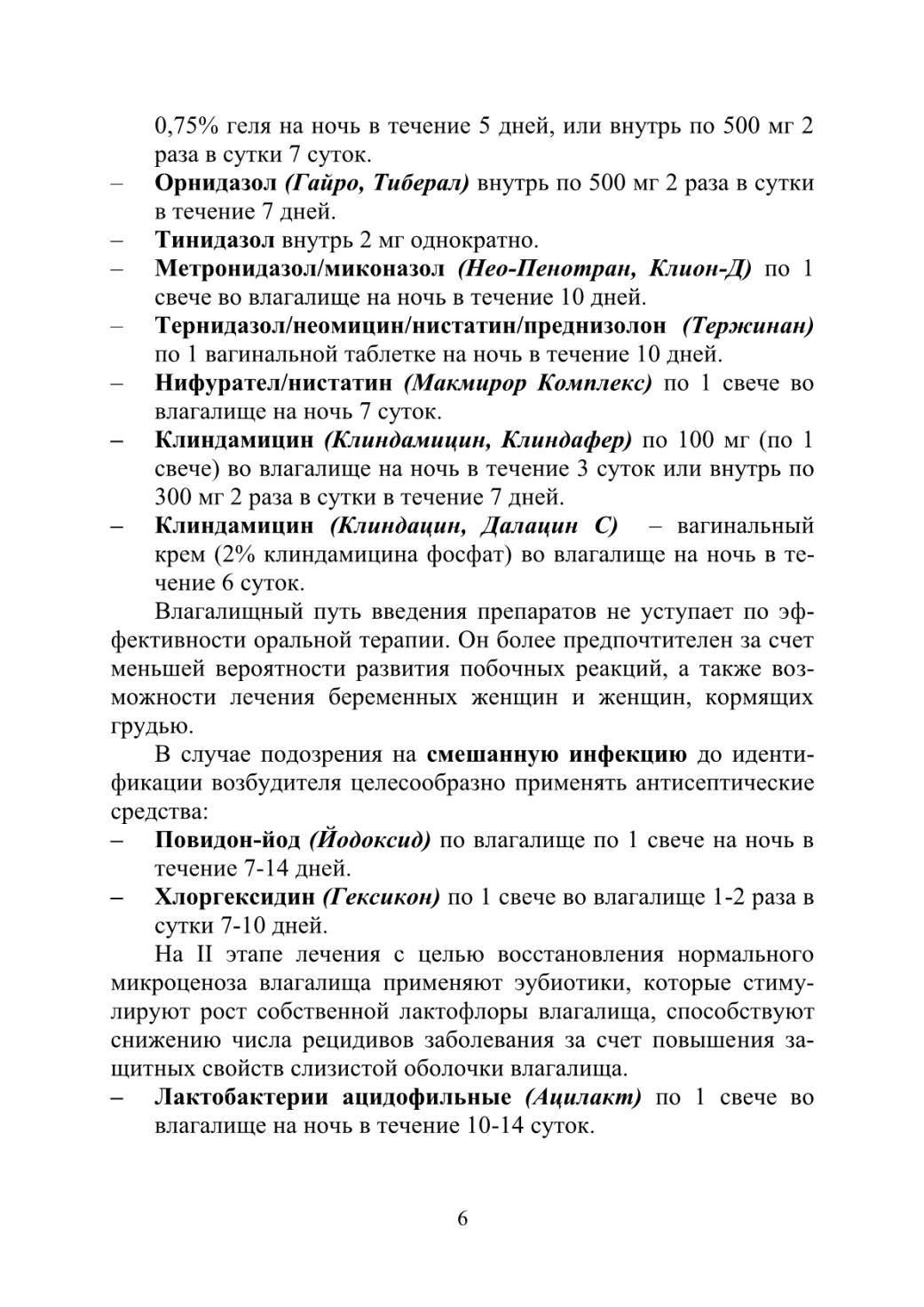 0,75% геля на ночь в течение 5 дней, или внутрь по 500 мг 2 раза в сутки 7 суток.
– Орнидазол (Гайро, Тиберал) внутрь по 500 мг 2 раза в сутки в течение 7 дней.
– Тинидазол внутрь 2 мг однократно.
– Метронидазол/миконазол (Нео-Пенотран, Клион-Д) по 1 свече во влагалище на ночь в течение 10 дней.
– Тернидазол/неомицин/нистатин/преднизолон (Тержинан) по 1 вагинальной таблетке на ночь в течение 10 дней.
– Нифурател/нистатин (Макмирор Комплекс) по 1 свече во влагалище на ночь 7 суток.
– Клиндамицин (Клиндамицин, Клиндафер) по 100 мг (по 1 свече) во влагалище на ночь в течение 3 суток или внутрь по 300 мг 2 раза в сутки в течение 7 дней.
– Клиндамицин (Клиндацин, Далацин С) – вагинальный крем (2% клиндамицина фосфат) во влагалище на ночь в течение 6 суток.

Влагалищный путь введения препаратов не уступает по эффективности оральной терапии. Он более предпочтителен за счет меньшей вероятности развития побочных реакций, а также возможности лечения беременных женщин и женщин, кормящих грудью.

В случае подозрения на смешанную инфекцию до идентификации возбудителя целесообразно применять антисептические средства:
– Повидон-йод (Йодоксид) по влагалище по 1 свече на ночь в течение 7-14 дней.
– Хлоргексидин (Гексикон) по 1 свече во влагалище 1-2 раза в сутки 7-10 дней.

На II этапе лечения с целью восстановления нормального микроценоза влагалища применяют эубиотики, которые стимулируют рост собственной лактофлоры влагалища, способствуют снижению числа рецидивов заболевания за счет повышения защитных свойств слизистой оболочки влагалища.
– Лактобактерии ацидофильные (Ацилакт) по 1 свече во влагалище на ночь в течение 10-14 суток.

6